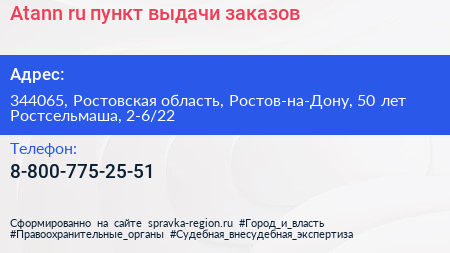 Atann ru пункт выдачи заказов

Адрес:

344065, Ростовская область, Ростов-на-Дону, 50 лет Ростсельмаша, 2-6/22

Телефон:

8-800-775-25-51

Сформированно на сайте spravka-region.ru #Город_и_власть #Правоохранительные_органы #Судебная_внесудебная_экспертиза